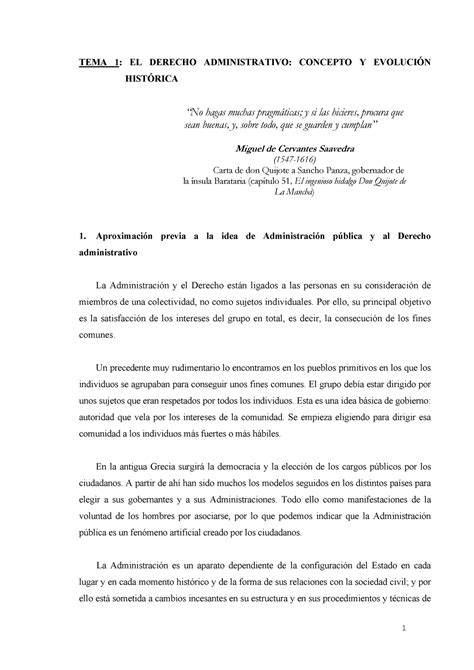 TEMA 1: EL DERECHO ADMINISTRATIVO: CONCEPTO Y EVOLUCIÓN HISTÓRICA

"No hagas muchas pragmáticas; y si las hicieres, procura que sean buenas, y, sobre todo, que se guarden y cumplan"

Miguel de Cervantes Saavedra
(1547-1616)
Carta de don Quijote a Sancho Panza, gobernador de la ínsula Barataria (capítulo 51, El ingenioso hidalgo Don Quijote de La Mancha)

1. Aproximación previa a la idea de Administración pública y al Derecho administrativo

La Administración y el Derecho están ligados a las personas en su consideración de miembros de una colectividad, no como sujetos individuales. Por ello, su principal objetivo es la satisfacción de los intereses del grupo en total, es decir, la consecución de los fines comunes.

Un precedente muy rudimentario lo encontramos en los pueblos primitivos en los que los individuos se agrupaban para conseguir unos fines comunes. El grupo debía estar dirigido por unos sujetos que eran respetados por todos los individuos. Esta es una idea básica de gobierno: autoridad que vela por los intereses de la comunidad. Se empieza eligiendo para dirigir esa comunidad a los individuos más fuertes o más hábiles.

En la antigua Grecia surgirá la democracia y la elección de los cargos públicos por los ciudadanos. A partir de ahí han sido muchos los modelos seguidos en los distintos países para elegir a sus gobernantes y a sus Administraciones. Todo ello como manifestaciones de la voluntad de los hombres por asociarse, por lo que podemos indicar que la Administración pública es un fenómeno artificial creado por los ciudadanos.

La Administración es un aparato dependiente de la configuración del Estado en cada lugar y en cada momento histórico y de la forma de sus relaciones con la sociedad civil; y por ello está sometida a cambios incesantes en su estructura y en sus procedimientos y técnicas de

1